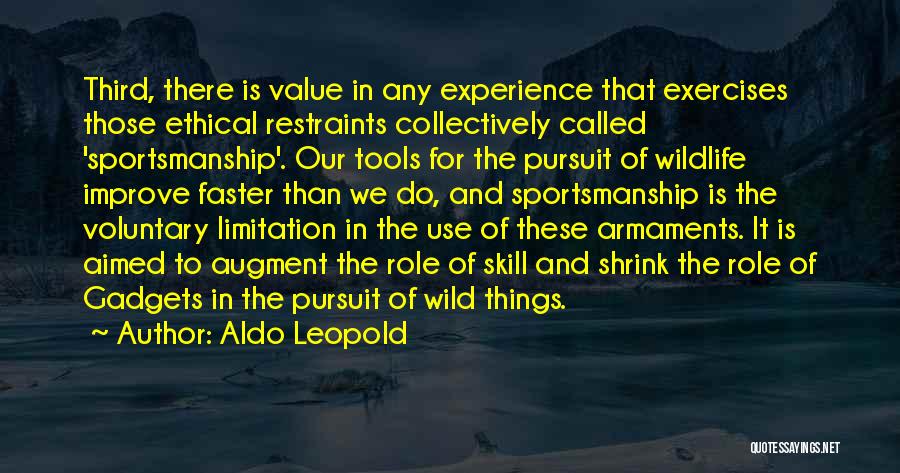 Third, there is value in any experience that exercises those ethical restraints collectively called 'sportsmanship'. Our tools for the pursuit of wildlife improve faster than we do, and sportsmanship is the voluntary limitation in the use of these armaments. It is aimed to augment the role of skill and shrink the role of Gadgets in the pursuit of wild things.

~ Author: Aldo Leopold

QUOTESSAYINGS.NET